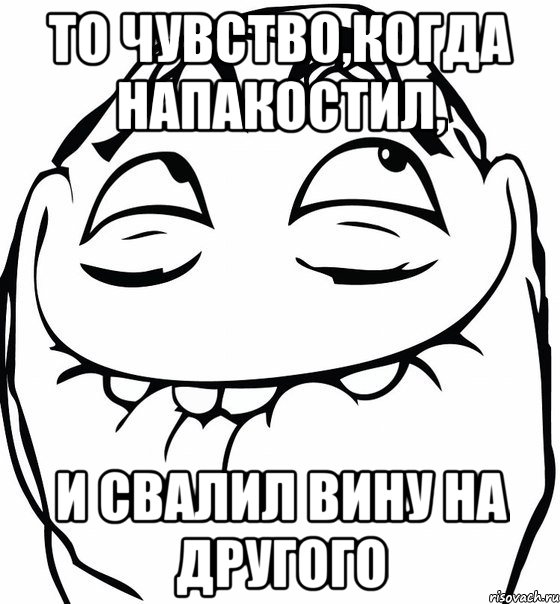 ТО ЧУВСТВО,КОГДА НАПАКОСТИЛ,

И СВАЛИЛ ВИНУ НА ДРУГОГО

risovach.ru